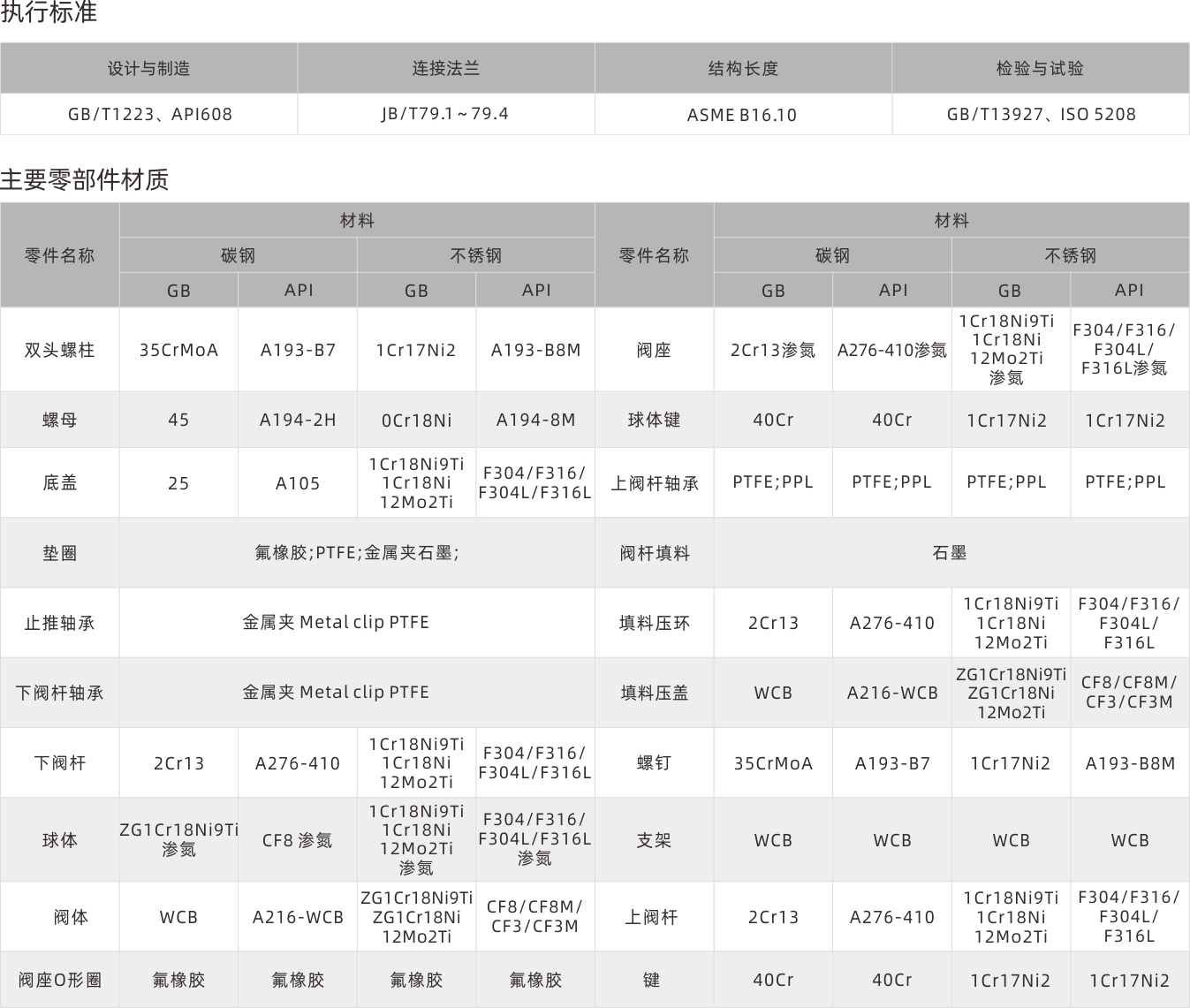 执行标准

| 设计与制造 | 连接法兰 | 结构长度 | 检验与试验 |
|---|---|---|---|
| GB/T1223、API608 | JB/T79.1～79.4 | ASME B16.10 | GB/T13927、ISO 5208 |

主要零部件材质

| 零件名称 | 材料 | | | | 零件名称 | 材料 | | | |
|---|---|---|---|---|---|---|---|---|---|
| | 碳钢 | | 不锈钢 | | | 碳钢 | | 不锈钢 | |
| | GB | API | GB | API | | GB | API | GB | API |
| 双头螺柱 | 35CrMoA | A193-B7 | 1Cr17Ni2 | A193-B8M | 阀座 | 2Cr13渗氮 | A276-410渗氮 | 1Cr18Ni9Ti 1Cr18Ni 12Mo2Ti 渗氮 | F304/F316/ F304L/ F316L渗氮 |
| 螺母 | 45 | A194-2H | 0Cr18Ni | A194-8M | 球体键 | 40Cr | 40Cr | 1Cr17Ni2 | 1Cr17Ni2 |
| 底盖 | 25 | A105 | 1Cr18Ni9Ti 1Cr18Ni 12Mo2Ti | F304/F316/ F304L/F316L | 上阀杆轴承 | PTFE;PPL | PTFE;PPL | PTFE;PPL | PTFE;PPL |
| 垫圈 | 氟橡胶;PTFE;金属夹石墨; | | | | 阀杆填料 | 石墨 | | | |
| 止推轴承 | 金属夹 Metal clip PTFE | | | | 填料压环 | 2Cr13 | A276-410 | 1Cr18Ni9Ti 1Cr18Ni 12Mo2Ti | F304/F316/ F304L/ F316L |
| 下阀杆轴承 | 金属夹 Metal clip PTFE | | | | 填料压盖 | WCB | A216-WCB | ZG1Cr18Ni9Ti ZG1Cr18Ni 12Mo2Ti | CF8/CF8M/ CF3/CF3M |
| 下阀杆 | 2Cr13 | A276-410 | 1Cr18Ni9Ti 1Cr18Ni 12Mo2Ti | F304/F316/ F304L/F316L | 螺钉 | 35CrMoA | A193-B7 | 1Cr17Ni2 | A193-B8M |
| 球体 | ZG1Cr18Ni9Ti 渗氮 | CF8 渗氮 | 1Cr18Ni9Ti 1Cr18Ni 12Mo2Ti 渗氮 | F304/F316/ F304L/F316L 渗氮 | 支架 | WCB | WCB | WCB | WCB |
| 阀体 | WCB | A216-WCB | ZG1Cr18Ni9Ti ZG1Cr18Ni 12Mo2Ti | CF8/CF8M/ CF3/CF3M | 上阀杆 | 2Cr13 | A276-410 | 1Cr18Ni9Ti 1Cr18Ni 12Mo2Ti | F304/F316/ F304L/ F316L |
| 阀座O形圈 | 氟橡胶 | 氟橡胶 | 氟橡胶 | 氟橡胶 | 键 | 40Cr | 40Cr | 1Cr17Ni2 | 1Cr17Ni2 |